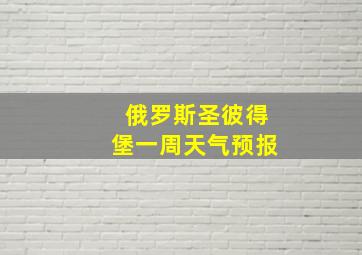 俄罗斯圣彼得堡一周天气预报